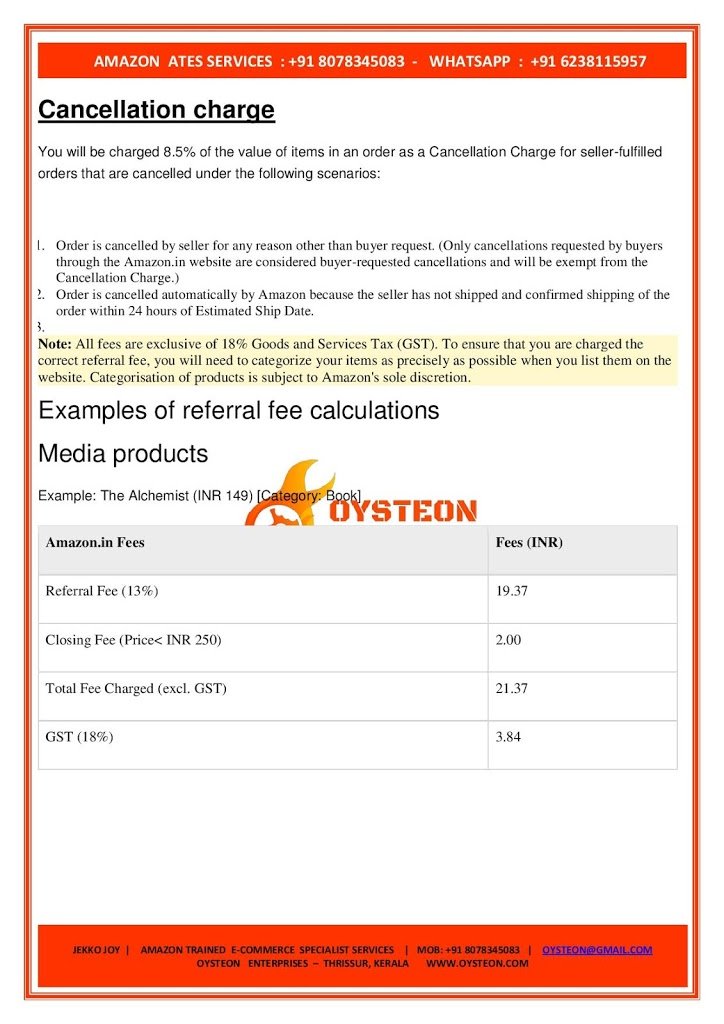 AMAZON ATES SERVICES : +91 8078345083 - WHATSAPP : +91 6238115957

Cancellation charge

You will be charged 8.5% of the value of items in an order as a Cancellation Charge for seller-fulfilled orders that are cancelled under the following scenarios:

1. Order is cancelled by seller for any reason other than buyer request. (Only cancellations requested by buyers through the Amazon.in website are considered buyer-requested cancellations and will be exempt from the Cancellation Charge.)
2. Order is cancelled automatically by Amazon because the seller has not shipped and confirmed shipping of the order within 24 hours of Estimated Ship Date.
3.

Note: All fees are exclusive of 18% Goods and Services Tax (GST). To ensure that you are charged the correct referral fee, you will need to categorize your items as precisely as possible when you list them on the website. Categorisation of products is subject to Amazon's sole discretion.

Examples of referral fee calculations

Media products

Example: The Alchemist (INR 149) [Category: Book]

OYSTEON

| Amazon.in Fees | Fees (INR) |
|---|---|
| Referral Fee (13%) | 19.37 |
| Closing Fee (Price< INR 250) | 2.00 |
| Total Fee Charged (excl. GST) | 21.37 |
| GST (18%) | 3.84 |

JEKKO JOY | AMAZON TRAINED E-COMMERCE SPECIALIST SERVICES | MOB: +91 8078345083 | OYSTEON@GMAIL.COM
OYSTEON ENTERPRISES – THRISSUR, KERALA WWW.OYSTEON.COM